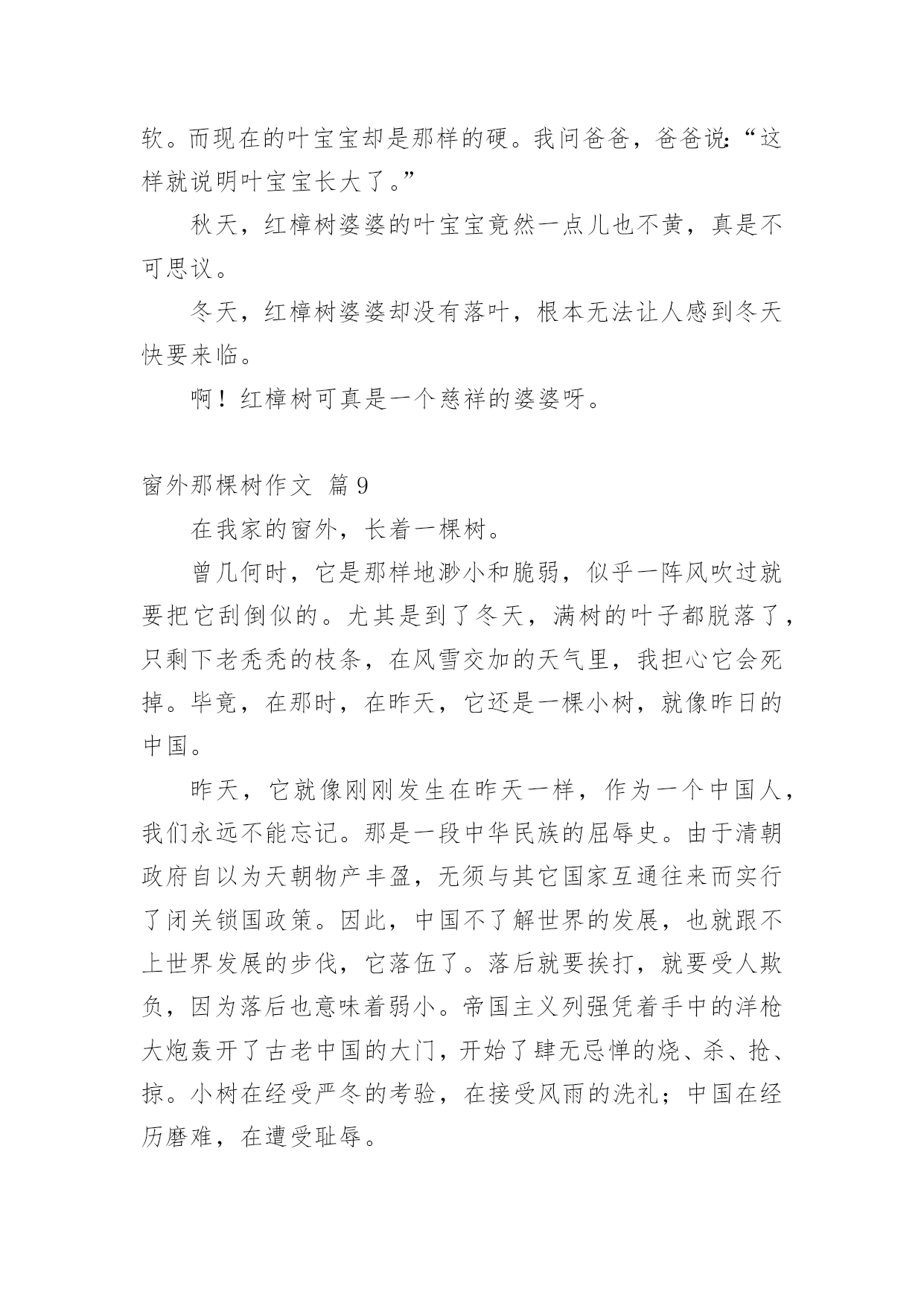 软。而现在的叶宝宝却是那样的硬。我问爸爸，爸爸说：“这样就说明叶宝宝长大了。”

秋天，红樟树婆婆的叶宝宝竟然一点儿也不黄，真是不可思议。

冬天，红樟树婆婆却没有落叶，根本无法让人感到冬天快要来临。

啊！红樟树可真是一个慈祥的婆婆呀。

窗外那棵树作文 篇9

在我家的窗外，长着一棵树。

曾几何时，它是那样地渺小和脆弱，似乎一阵风吹过就要把它刮倒似的。尤其是到了冬天，满树的叶子都脱落了，只剩下老秃秃的枝条，在风雪交加的天气里，我担心它会死掉。毕竟，在那时，在昨天，它还是一棵小树，就像昨日的中国。

昨天，它就像刚刚发生在昨天一样，作为一个中国人，我们永远不能忘记。那是一段中华民族的屈辱史。由于清朝政府自以为天朝物产丰盈，无须与其它国家互通往来而实行了闭关锁国政策。因此，中国不了解世界的发展，也就跟不上世界发展的步伐，它落伍了。落后就要挨打，就要受人欺负，因为落后也意味着弱小。帝国主义列强凭着手中的洋枪大炮轰开了古老中国的大门，开始了肆无忌惮的烧、杀、抢、掠。小树在经受严冬的考验，在接受风雨的洗礼；中国在经历磨难，在遭受耻辱。